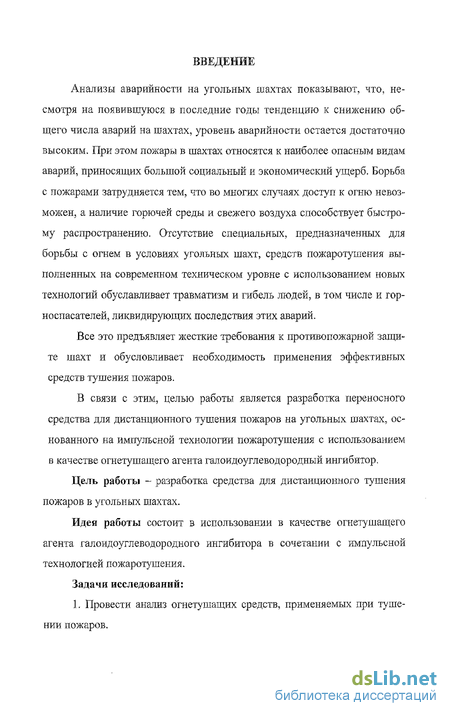 ВВЕДЕНИЕ

Анализы аварийности на угольных шахтах показывают, что, несмотря на появившуюся в последние годы тенденцию к снижению общего числа аварий на шахтах, уровень аварийности остается достаточно высоким. При этом пожары в шахтах относятся к наиболее опасным видам аварий, приносящих большой социальный и экономический ущерб. Борьба с пожарами затрудняется тем, что во многих случаях доступ к огню невозможен, а наличие горючей среды и свежего воздуха способствует быстрому распространению. Отсутствие специальных, предназначенных для борьбы с огнем в условиях угольных шахт, средств пожаротушения выполненных на современном техническом уровне с использованием новых технологий обуславливает травматизм и гибель людей, в том числе и горноспасателей, ликвидирующих последствия этих аварий.

Все это предъявляет жесткие требования к противопожарной защите шахт и обусловливает необходимость применения эффективных средств тушения пожаров.

В связи с этим, целью работы является разработка переносного средства для дистанционного тушения пожаров на угольных шахтах, основанного на импульсной технологии пожаротушения с использованием в качестве огнетушащего агента галоидоуглеводородный ингибитор.

Цель работы – разработка средства для дистанционного тушения пожаров в угольных шахтах.

Идея работы состоит в использовании в качестве огнетушащего агента галоидоуглеводородного ингибитора в сочетании с импульсной технологией пожаротушения.

Задачи исследований:

1. Провести анализ огнетушащих средств, применяемых при тушении пожаров.

dsLib.net
библиотека диссертаций